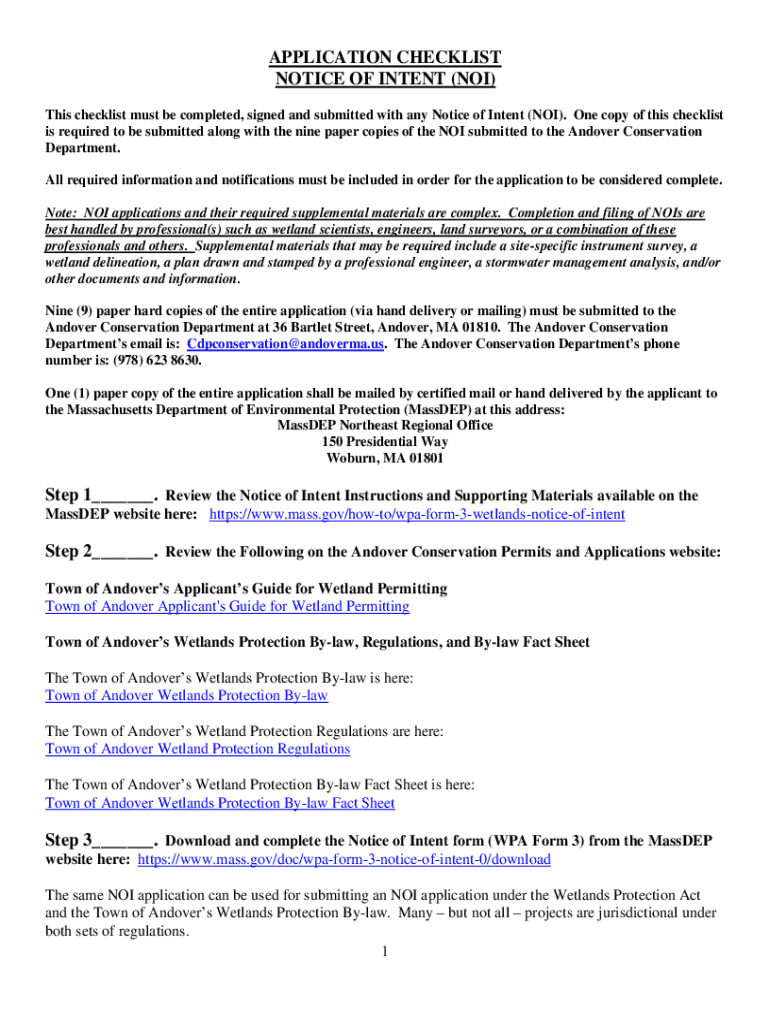 APPLICATION CHECKLIST
NOTICE OF INTENT (NOI)

This checklist must be completed, signed and submitted with any Notice of Intent (NOI). One copy of this checklist is required to be submitted along with the nine paper copies of the NOI submitted to the Andover Conservation Department.

All required information and notifications must be included in order for the application to be considered complete.

Note: NOI applications and their required supplemental materials are complex. Completion and filing of NOIs are best handled by professional(s) such as wetland scientists, engineers, land surveyors, or a combination of these professionals and others. Supplemental materials that may be required include a site-specific instrument survey, a wetland delineation, a plan drawn and stamped by a professional engineer, a stormwater management analysis, and/or other documents and information.

Nine (9) paper hard copies of the entire application (via hand delivery or mailing) must be submitted to the Andover Conservation Department at 36 Bartlet Street, Andover, MA 01810. The Andover Conservation Department's email is: Cdpconservation@andoverma.us. The Andover Conservation Department's phone number is: (978) 623 8630.

One (1) paper copy of the entire application shall be mailed by certified mail or hand delivered by the applicant to the Massachusetts Department of Environmental Protection (MassDEP) at this address:
MassDEP Northeast Regional Office
150 Presidential Way
Woburn, MA 01801

Step 1_______. Review the Notice of Intent Instructions and Supporting Materials available on the MassDEP website here: https://www.mass.gov/how-to/wpa-form-3-wetlands-notice-of-intent

Step 2_______. Review the Following on the Andover Conservation Permits and Applications website:

Town of Andover's Applicant's Guide for Wetland Permitting
Town of Andover Applicant's Guide for Wetland Permitting

Town of Andover's Wetlands Protection By-law, Regulations, and By-law Fact Sheet

The Town of Andover's Wetlands Protection By-law is here:
Town of Andover Wetlands Protection By-law

The Town of Andover's Wetland Protection Regulations are here:
Town of Andover Wetland Protection Regulations

The Town of Andover's Wetland Protection By-law Fact Sheet is here:
Town of Andover Wetlands Protection By-law Fact Sheet

Step 3_______. Download and complete the Notice of Intent form (WPA Form 3) from the MassDEP website here: https://www.mass.gov/doc/wpa-form-3-notice-of-intent-0/download

The same NOI application can be used for submitting an NOI application under the Wetlands Protection Act and the Town of Andover's Wetlands Protection By-law. Many – but not all – projects are jurisdictional under both sets of regulations.

1